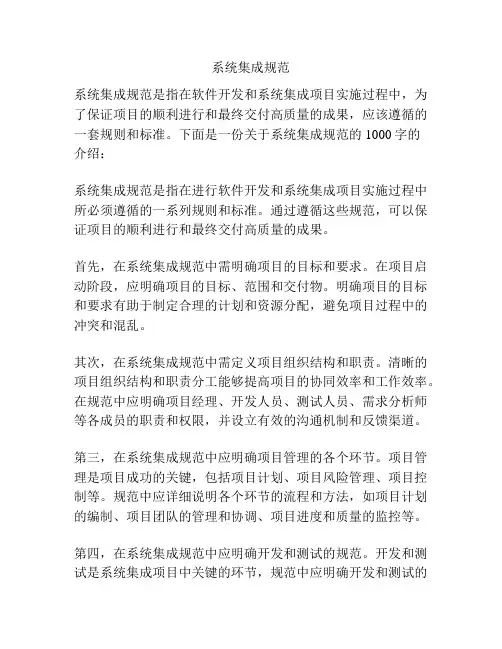 系统集成规范

系统集成规范是指在软件开发和系统集成项目实施过程中，为了保证项目的顺利进行和最终交付高质量的成果，应该遵循的一套规则和标准。下面是一份关于系统集成规范的 1000 字的介绍：

系统集成规范是指在进行软件开发和系统集成项目实施过程中所必须遵循的一系列规则和标准。通过遵循这些规范，可以保证项目的顺利进行和最终交付高质量的成果。

首先，在系统集成规范中需明确项目的目标和要求。在项目启动阶段，应明确项目的目标、范围和交付物。明确项目的目标和要求有助于制定合理的计划和资源分配，避免项目过程中的冲突和混乱。

其次，在系统集成规范中需定义项目组织结构和职责。清晰的项目组织结构和职责分工能够提高项目的协同效率和工作效率。在规范中应明确项目经理、开发人员、测试人员、需求分析师等各成员的职责和权限，并设立有效的沟通机制和反馈渠道。

第三，在系统集成规范中应明确项目管理的各个环节。项目管理是项目成功的关键，包括项目计划、项目风险管理、项目控制等。规范中应详细说明各个环节的流程和方法，如项目计划的编制、项目团队的管理和协调、项目进度和质量的监控等。

第四，在系统集成规范中应明确开发和测试的规范。开发和测试是系统集成项目中关键的环节，规范中应明确开发和测试的